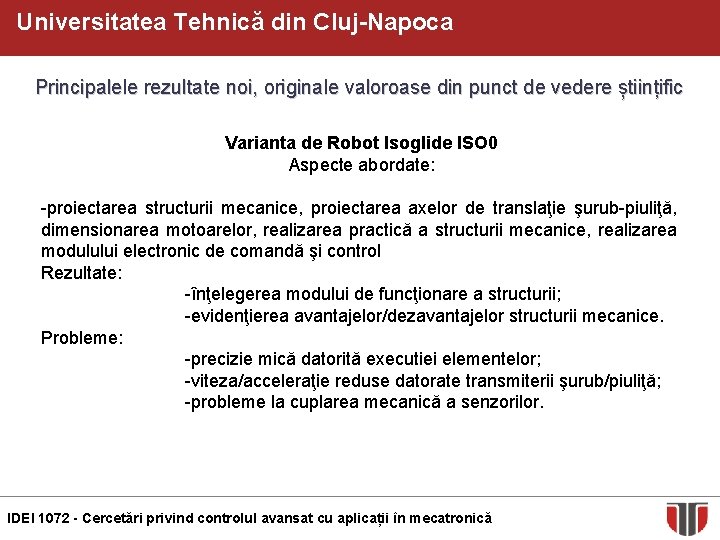 Universitatea Tehnică din Cluj-Napoca

Principalele rezultate noi, originale valoroase din punct de vedere științific

Varianta de Robot Isoglide ISO0
Aspecte abordate:

-proiectarea structurii mecanice, proiectarea axelor de translaţie şurub-piuliţă, dimensionarea motoarelor, realizarea practică a structurii mecanice, realizarea modulului electronic de comandă şi control
Rezultate:
-înţelegerea modului de funcţionare a structurii;
-evidenţierea avantajelor/dezavantajelor structurii mecanice.
Probleme:
-precizie mică datorită executiei elementelor;
-viteza/acceleraţie reduse datorate transmiterii şurub/piuliţă;
-probleme la cuplarea mecanică a senzorilor.

IDEI 1072 - Cercetări privind controlul avansat cu aplicații în mecatronică